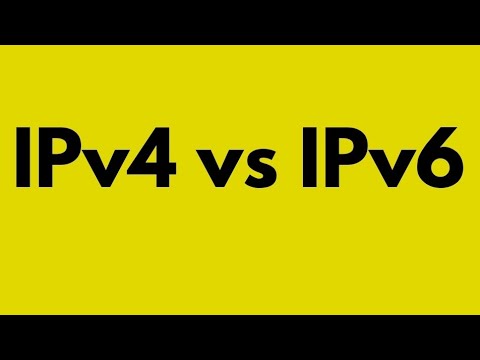 IPv4 vs IPv6